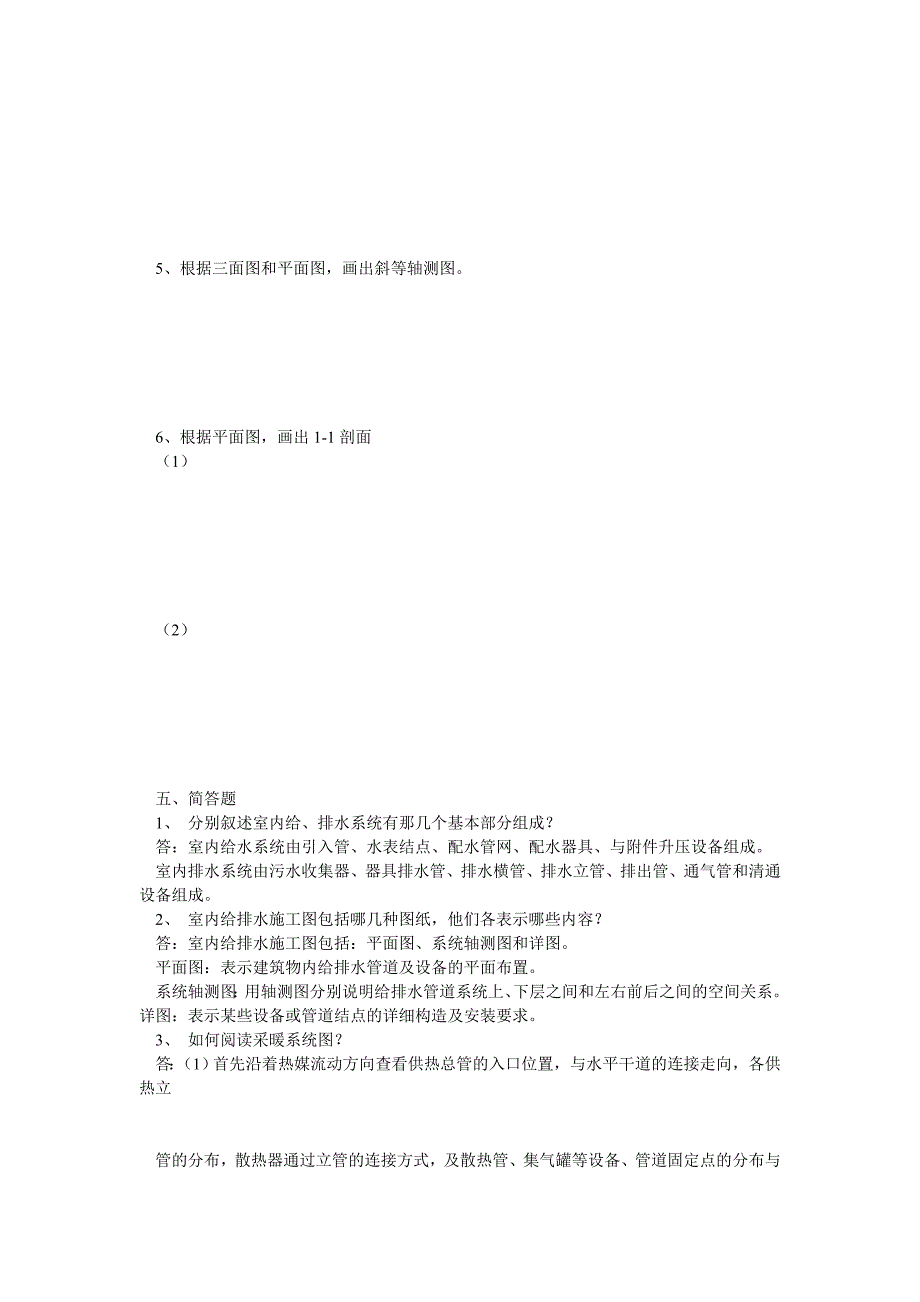 5、根据三面图和平面图，画出斜等轴测图。

6、根据平面图，画出 1-1 剖面
（1）

（2）

五、简答题
1、 分别叙述室内给、排水系统有那几个基本部分组成？
答：室内给水系统由引入管、水表结点、配水管网、配水器具、与附件升压设备组成。
室内排水系统由污水收集器、器具排水管、排水横管、排水立管、排出管、通气管和清通设备组成。
2、 室内给排水施工图包括哪几种图纸，他们各表示哪些内容？
答：室内给排水施工图包括：平面图、系统轴测图和详图。
平面图：表示建筑物内给排水管道及设备的平面布置。
系统轴测图：用轴测图分别说明给排水管道系统上、下层之间和左右前后之间的空间关系。
详图：表示某些设备或管道结点的详细构造及安装要求。
3、 如何阅读采暖系统图？
答：（1）首先沿着热媒流动方向查看供热总管的入口位置，与水平干道的连接走向，各供热立

管的分布，散热器通过立管的连接方式，及散热管、集气罐等设备、管道固定点的分布与